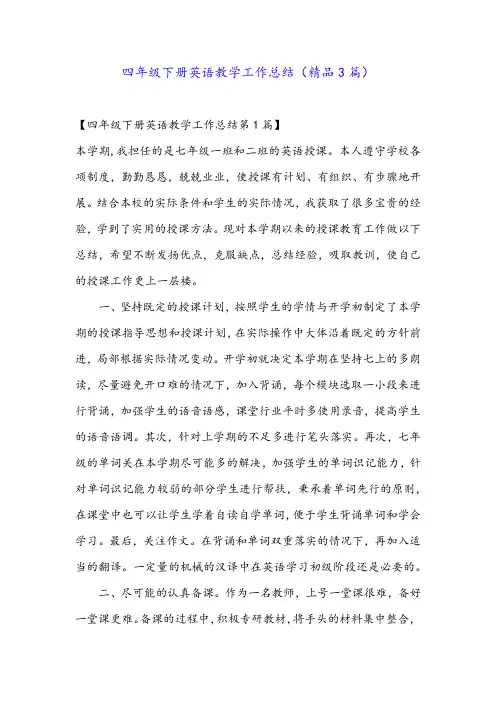 四年级下册英语教学工作总结（精品3篇）

【四年级下册英语教学工作总结第1篇】

本学期,我担任的是七年级一班和二班的英语授课。本人遵守学校各项制度，勤勤恳恳，兢兢业业，使授课有计划、有组织、有步骤地开展。结合本校的实际条件和学生的实际情况，我获取了很多宝贵的经验，学到了实用的授课方法。现对本学期以来的授课教育工作做以下总结，希望不断发扬优点，克服缺点，总结经验，吸取教训，使自己的授课工作更上一层楼。

一、坚持既定的授课计划，按照学生的学情与开学初制定了本学期的授课指导思想和授课计划，在实际操作中大体沿着既定的方针前进，局部根据实际情况变动。开学初就决定本学期在坚持七上的多朗读，尽量避免开口难的情况下，加入背诵，每个模块选取一小段来进行背诵，加强学生的语音语感，课堂行业平时多使用录音，提高学生的语音语调。其次，针对上学期的不足多进行笔头落实。再次，七年级的单词关在本学期尽可能多的解决，加强学生的单词识记能力，针对单词识记能力较弱的部分学生进行帮扶，秉承着单词先行的原则，在课堂中也可以让学生学着自读自学单词，便于学生背诵单词和学会学习。最后，关注作文。在背诵和单词双重落实的情况下，再加入适当的翻译。一定量的机械的汉译中在英语学习初级阶段还是必要的。

二、尽可能的认真备课。作为一名教师，上号一堂课很难，备好一堂课更难。备课的过程中，积极专研教材，将手头的材料集中整合，